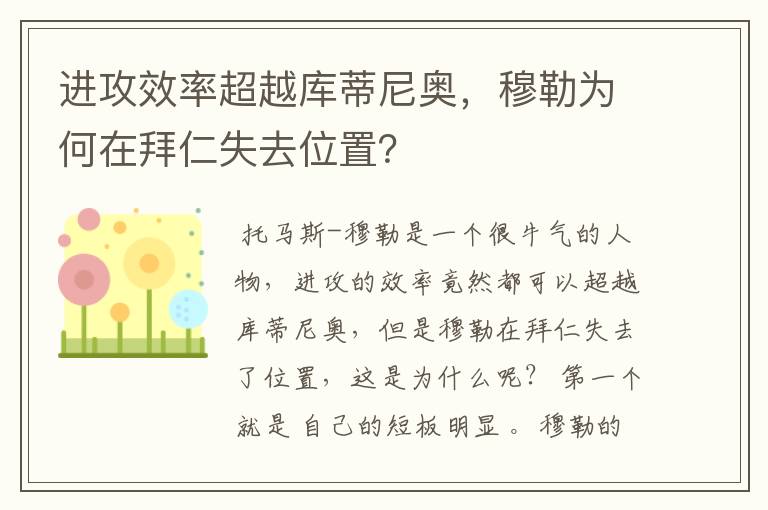 进攻效率超越库蒂尼奥，穆勒为何在拜仁失去位置?

托马斯-穆勒是一个很牛气的人物，进攻的效率竟然都可以超越库蒂尼奥，但是穆勒在拜仁失去了位置，这是为什么呢？第一个就是自己的短板明显。穆勒的